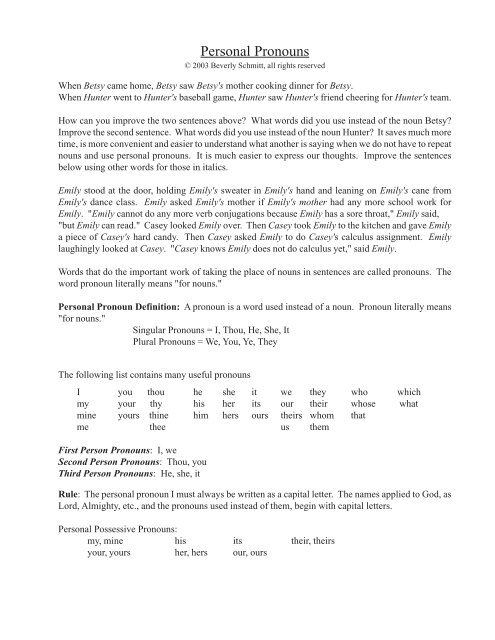 Personal Pronouns
© 2003 Beverly Schmitt, all rights reserved

When Betsy came home, Betsy saw Betsy's mother cooking dinner for Betsy.
When Hunter went to Hunter's baseball game, Hunter saw Hunter's friend cheering for Hunter's team.

How can you improve the two sentences above? What words did you use instead of the noun Betsy? Improve the second sentence. What words did you use instead of the noun Hunter? It saves much more time, is more convenient and easier to understand what another is saying when we do not have to repeat nouns and use personal pronouns. It is much easier to express our thoughts. Improve the sentences below using other words for those in italics.

Emily stood at the door, holding Emily's sweater in Emily's hand and leaning on Emily's cane from Emily's dance class. Emily asked Emily's mother if Emily's mother had any more school work for Emily. "Emily cannot do any more verb conjugations because Emily has a sore throat," Emily said, "but Emily can read." Casey looked Emily over. Then Casey took Emily to the kitchen and gave Emily a piece of Casey's hard candy. Then Casey asked Emily to do Casey's calculus assignment. Emily laughingly looked at Casey. "Casey knows Emily does not do calculus yet," said Emily.

Words that do the important work of taking the place of nouns in sentences are called pronouns. The word pronoun literally means "for nouns."

Personal Pronoun Definition: A pronoun is a word used instead of a noun. Pronoun literally means "for nouns."
Singular Pronouns = I, Thou, He, She, It
Plural Pronouns = We, You, Ye, They

The following list contains many useful pronouns

| I | you | thou | he | she | it | we | they | who | which |
|---|---|---|---|---|---|---|---|---|---|
| my | your | thy | his | her | its | our | their | whose | what |
| mine | yours | thine | him | hers | ours | theirs | whom | that | |
| me | | thee | | | | us | them | | |

First Person Pronouns: I, we
Second Person Pronouns: Thou, you
Third Person Pronouns: He, she, it

Rule: The personal pronoun I must always be written as a capital letter. The names applied to God, as Lord, Almighty, etc., and the pronouns used instead of them, begin with capital letters.

Personal Possessive Pronouns:
| my, mine | his | its | their, theirs |
|---|---|---|---|
| your, yours | her, hers | our, ours | |